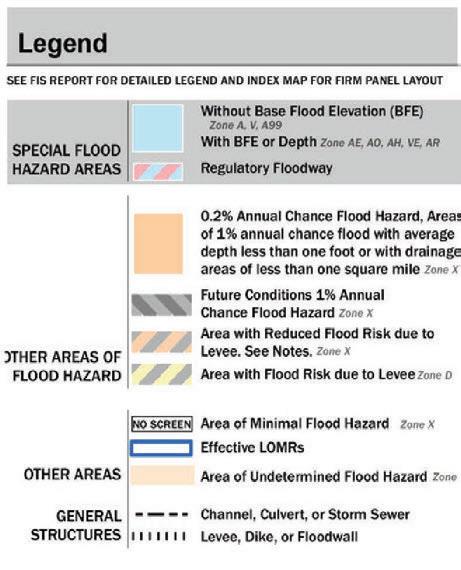 Legend

SEE FIS REPORT FOR DETAILED LEGEND AND INDEX MAP FOR FIRM PANEL LAYOUT

SPECIAL FLOOD HAZARD AREAS

Without Base Flood Elevation (BFE) Zone A, V, A99

With BFE or Depth Zone AE, AO, AH, VE, AR

Regulatory Floodway

OTHER AREAS OF FLOOD HAZARD

0.2% Annual Chance Flood Hazard, Areas of 1% annual chance flood with average depth less than one foot or with drainage areas of less than one square mile Zone X

Future Conditions 1% Annual Chance Flood Hazard Zone X

Area with Reduced Flood Risk due to Levee. See Notes. Zone X

Area with Flood Risk due to Levee Zone D

OTHER AREAS

NO SCREEN Area of Minimal Flood Hazard Zone X

Effective LOMRs

Area of Undetermined Flood Hazard Zone

GENERAL STRUCTURES

Channel, Culvert, or Storm Sewer

Levee, Dike, or Floodwall